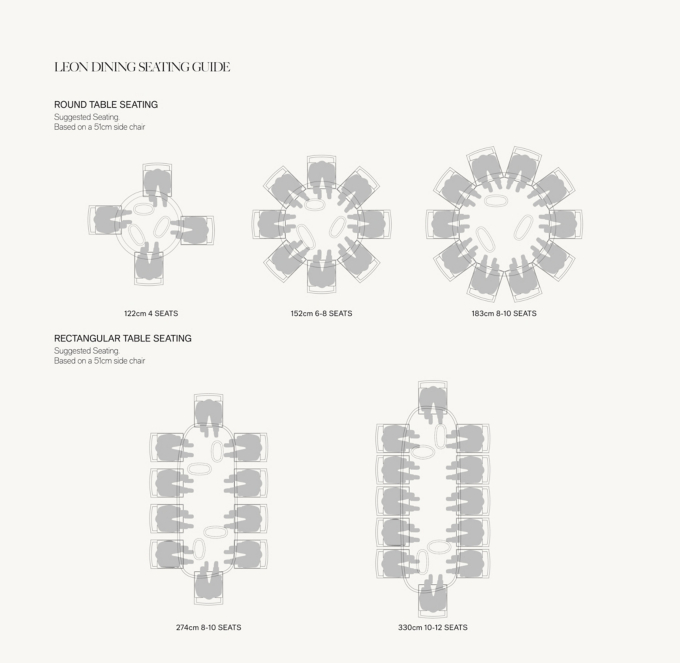 LEON DINING SEATING GUIDE

ROUND TABLE SEATING
Suggested Seating.
Based on a 51cm side chair

122cm 4 SEATS

152cm 6-8 SEATS

183cm 8-10 SEATS

RECTANGULAR TABLE SEATING
Suggested Seating.
Based on a 51cm side chair

274cm 8-10 SEATS

330cm 10-12 SEATS